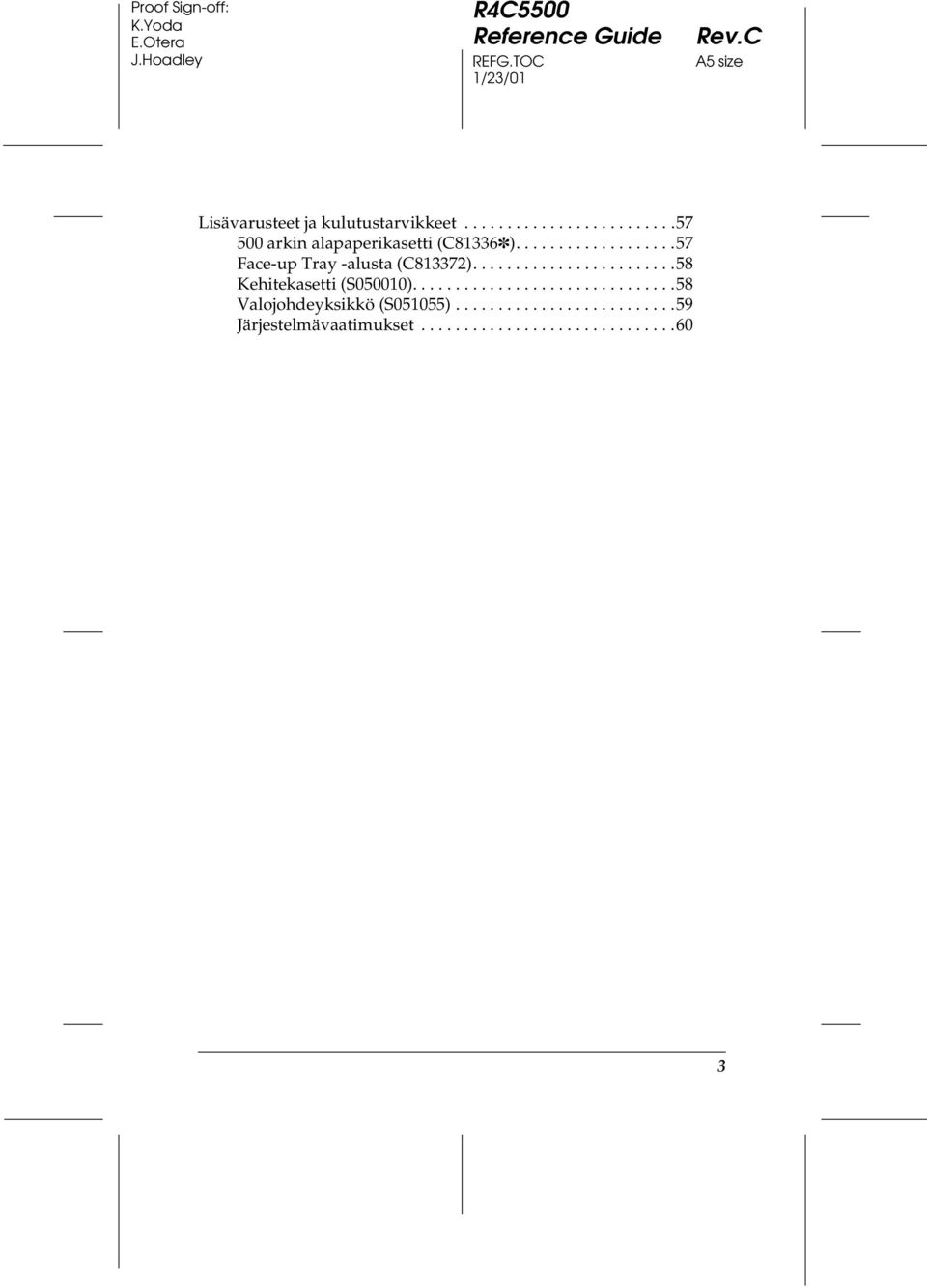 Proof Sign-off:
K.Yoda
E.Otera
J.Hoadley

R4C5500
Reference Guide Rev.C
REFG.TOC A5 size
1/23/01

Lisävarusteet ja kulutustarvikkeet . . . . . . . . . . . . . . . . . . . . . . . . .57
500 arkin alapaperikasetti (C81336✽). . . . . . . . . . . . . . . . . . .57
Face-up Tray -alusta (C813372). . . . . . . . . . . . . . . . . . . . . . . .58
Kehitekasetti (S050010). . . . . . . . . . . . . . . . . . . . . . . . . . . . . . .58
Valojohdeyksikkö (S051055) . . . . . . . . . . . . . . . . . . . . . . . . . .59
Järjestelmävaatimukset . . . . . . . . . . . . . . . . . . . . . . . . . . . . . .60

3